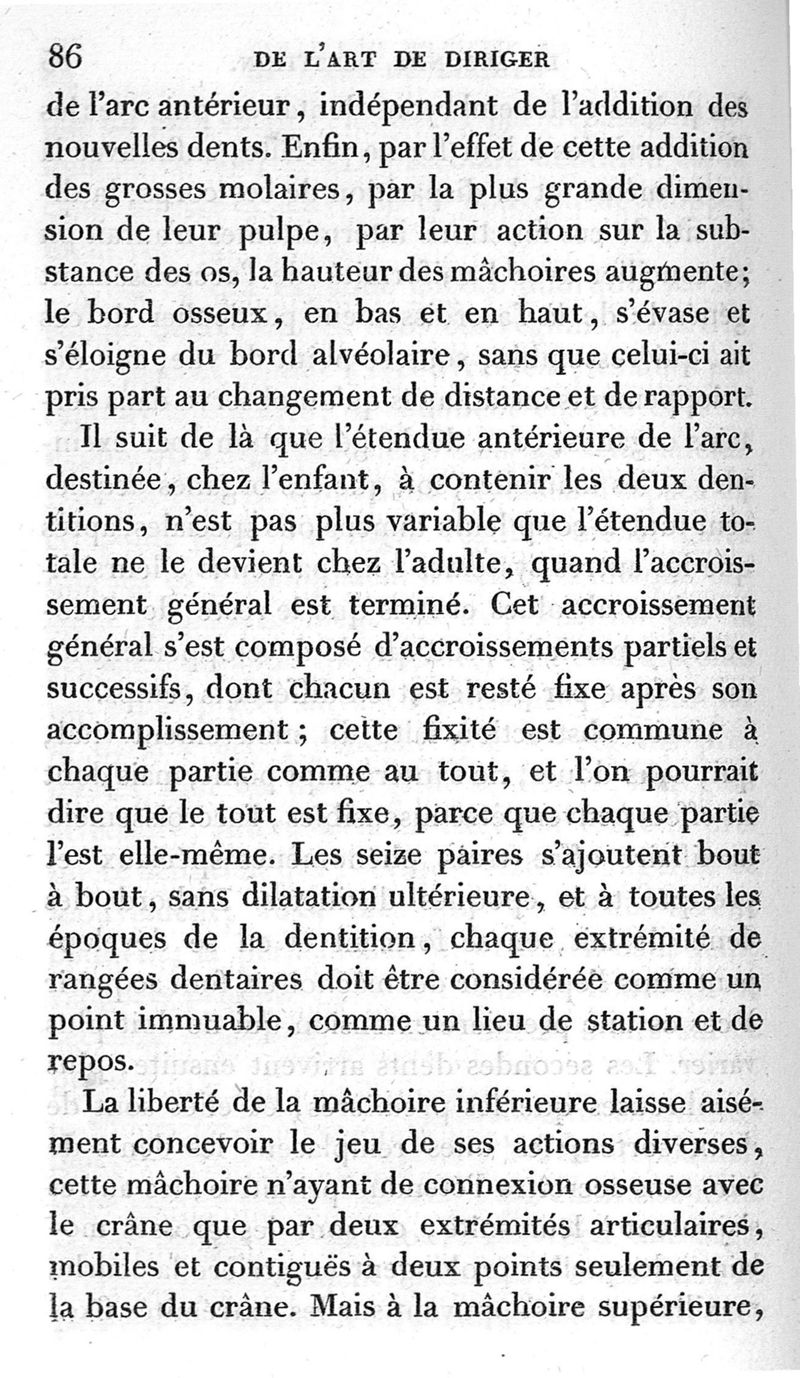 86 DE L'ART DE DIRIGER

de l'arc antérieur, indépendant de l'addition des nouvelles dents. Enfin, par l'effet de cette addition des grosses molaires, par la plus grande dimension de leur pulpe, par leur action sur la substance des os, la hauteur des mâchoires augmente; le bord osseux, en bas et en haut, s'évase et s'éloigne du bord alvéolaire, sans que celui-ci ait pris part au changement de distance et de rapport.

Il suit de là que l'étendue antérieure de l'arc, destinée, chez l'enfant, à contenir les deux dentitions, n'est pas plus variable que l'étendue totale ne le devient chez l'adulte, quand l'accroissement général est terminé. Cet accroissement général s'est composé d'accroissements partiels et successifs, dont chacun est resté fixe après son accomplissement; cette fixité est commune à chaque partie comme au tout, et l'on pourrait dire que le tout est fixe, parce que chaque partie l'est elle-même. Les seize paires s'ajoutent bout à bout, sans dilatation ultérieure, et à toutes les époques de la dentition, chaque extrémité de rangées dentaires doit être considérée comme un point immuable, comme un lieu de station et de repos.

La liberté de la mâchoire inférieure laisse aisément concevoir le jeu de ses actions diverses, cette mâchoire n'ayant de connexion osseuse avec le crâne que par deux extrémités articulaires, mobiles et contiguës à deux points seulement de la base du crâne. Mais à la mâchoire supérieure,